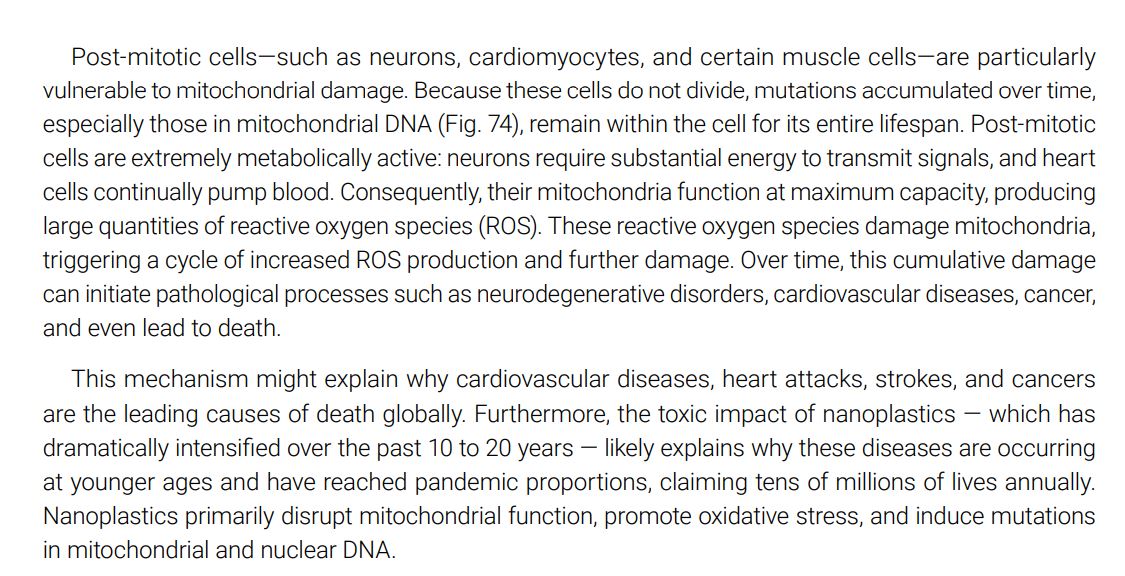 Post-mitotic cells—such as neurons, cardiomyocytes, and certain muscle cells—are particularly vulnerable to mitochondrial damage. Because these cells do not divide, mutations accumulated over time, especially those in mitochondrial DNA (Fig. 74), remain within the cell for its entire lifespan. Post-mitotic cells are extremely metabolically active: neurons require substantial energy to transmit signals, and heart cells continually pump blood. Consequently, their mitochondria function at maximum capacity, producing large quantities of reactive oxygen species (ROS). These reactive oxygen species damage mitochondria, triggering a cycle of increased ROS production and further damage. Over time, this cumulative damage can initiate pathological processes such as neurodegenerative disorders, cardiovascular diseases, cancer, and even lead to death.

This mechanism might explain why cardiovascular diseases, heart attacks, strokes, and cancers are the leading causes of death globally. Furthermore, the toxic impact of nanoplastics — which has dramatically intensified over the past 10 to 20 years — likely explains why these diseases are occurring at younger ages and have reached pandemic proportions, claiming tens of millions of lives annually. Nanoplastics primarily disrupt mitochondrial function, promote oxidative stress, and induce mutations in mitochondrial and nuclear DNA.